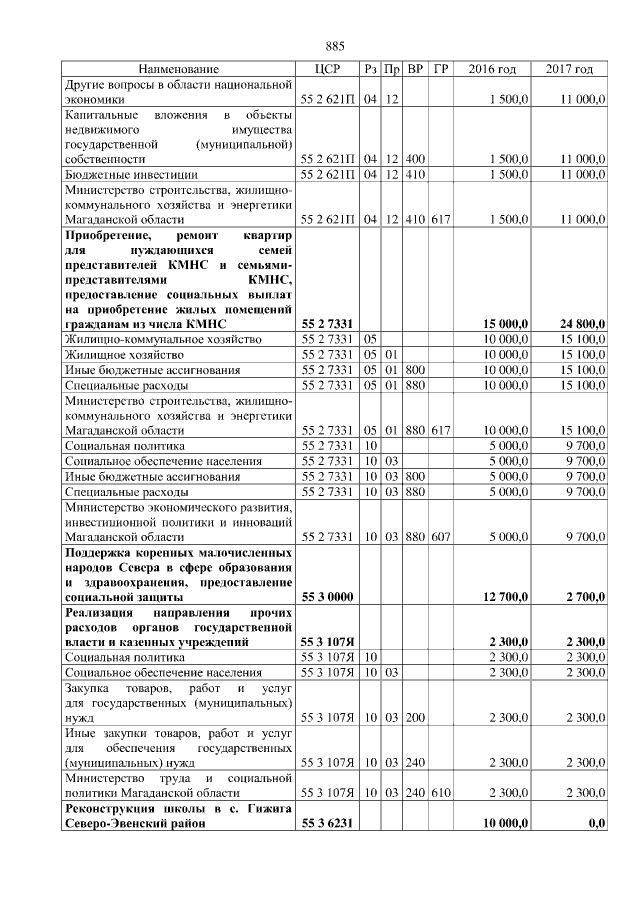 885

| Наименование | ЦСР | Рз | Пр | ВР | ГР | 2016 год | 2017 год |
|---|---|---|---|---|---|---|---|
| Другие вопросы в области национальной экономики | 55 2 621П | 04 | 12 | | | 1 500,0 | 11 000,0 |
| Капитальные вложения в объекты недвижимого имущества государственной (муниципальной) собственности | 55 2 621П | 04 | 12 | 400 | | 1 500,0 | 11 000,0 |
| Бюджетные инвестиции | 55 2 621П | 04 | 12 | 410 | | 1 500,0 | 11 000,0 |
| Министерство строительства, жилищно-коммунального хозяйства и энергетики Магаданской области | 55 2 621П | 04 | 12 | 410 | 617 | 1 500,0 | 11 000,0 |
| **Приобретение, ремонт квартир для нуждающихся семей представителей КМНС и семьями-представителями КМНС, предоставление социальных выплат на приобретение жилых помещений гражданам из числа КМНС** | **55 2 7331** | | | | | **15 000,0** | **24 800,0** |
| Жилищно-коммунальное хозяйство | 55 2 7331 | 05 | | | | 10 000,0 | 15 100,0 |
| Жилищное хозяйство | 55 2 7331 | 05 | 01 | | | 10 000,0 | 15 100,0 |
| Иные бюджетные ассигнования | 55 2 7331 | 05 | 01 | 800 | | 10 000,0 | 15 100,0 |
| Специальные расходы | 55 2 7331 | 05 | 01 | 880 | | 10 000,0 | 15 100,0 |
| Министерство строительства, жилищно-коммунального хозяйства и энергетики Магаданской области | 55 2 7331 | 05 | 01 | 880 | 617 | 10 000,0 | 15 100,0 |
| Социальная политика | 55 2 7331 | 10 | | | | 5 000,0 | 9 700,0 |
| Социальное обеспечение населения | 55 2 7331 | 10 | 03 | | | 5 000,0 | 9 700,0 |
| Иные бюджетные ассигнования | 55 2 7331 | 10 | 03 | 800 | | 5 000,0 | 9 700,0 |
| Специальные расходы | 55 2 7331 | 10 | 03 | 880 | | 5 000,0 | 9 700,0 |
| Министерство экономического развития, инвестиционной политики и инноваций Магаданской области | 55 2 7331 | 10 | 03 | 880 | 607 | 5 000,0 | 9 700,0 |
| **Поддержка коренных малочисленных народов Севера в сфере образования и здравоохранения, предоставление социальной защиты** | **55 3 0000** | | | | | **12 700,0** | **2 700,0** |
| **Реализация направления прочих расходов органов государственной власти и казенных учреждений** | **55 3 107Я** | | | | | **2 300,0** | **2 300,0** |
| Социальная политика | 55 3 107Я | 10 | | | | 2 300,0 | 2 300,0 |
| Социальное обеспечение населения | 55 3 107Я | 10 | 03 | | | 2 300,0 | 2 300,0 |
| Закупка товаров, работ и услуг для государственных (муниципальных) нужд | 55 3 107Я | 10 | 03 | 200 | | 2 300,0 | 2 300,0 |
| Иные закупки товаров, работ и услуг для обеспечения государственных (муниципальных) нужд | 55 3 107Я | 10 | 03 | 240 | | 2 300,0 | 2 300,0 |
| Министерство труда и социальной политики Магаданской области | 55 3 107Я | 10 | 03 | 240 | 610 | 2 300,0 | 2 300,0 |
| **Реконструкция школы в с. Гижига Северо-Эвенский район** | **55 3 6231** | | | | | **10 000,0** | **0,0** |